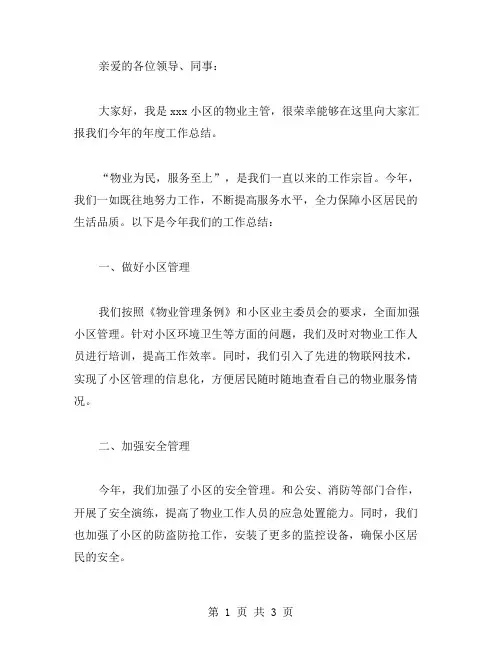 亲爱的各位领导、同事：

大家好，我是 xxx 小区的物业主管，很荣幸能够在这里向大家汇报我们今年的年度工作总结。

“物业为民，服务至上”，是我们一直以来的工作宗旨。今年，我们一如既往地努力工作，不断提高服务水平，全力保障小区居民的生活品质。以下是今年我们的工作总结：

一、做好小区管理

我们按照《物业管理条例》和小区业主委员会的要求，全面加强小区管理。针对小区环境卫生等方面的问题，我们及时对物业工作人员进行培训，提高工作效率。同时，我们引入了先进的物联网技术，实现了小区管理的信息化，方便居民随时随地查看自己的物业服务情况。

二、加强安全管理

今年，我们加强了小区的安全管理。和公安、消防等部门合作，开展了安全演练，提高了物业工作人员的应急处置能力。同时，我们也加强了小区的防盗防抢工作，安装了更多的监控设备，确保小区居民的安全。

第 1 页 共 3 页